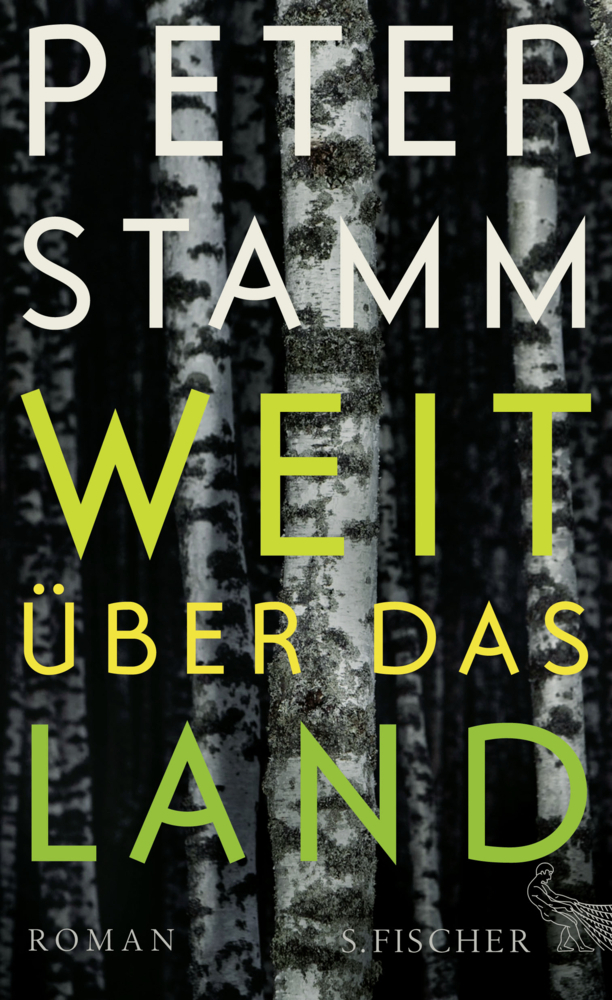 PETER
STAMM
WEIT
ÜBER DAS
LAND

ROMAN

S. FISCHER